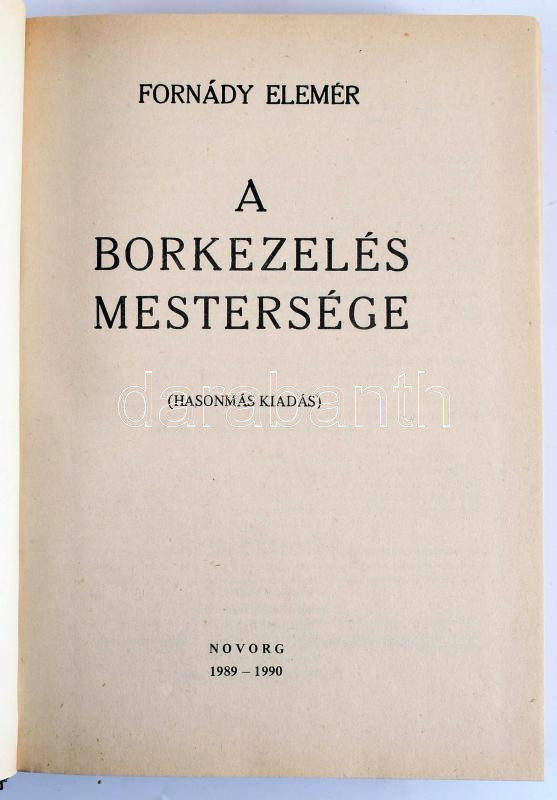 FORNÁDY ELEMÉR

A
BORKEZELÉS
MESTERSÉGE

(HASONMÁS KIADÁS)

NOVORG
1989 – 1990

darabanth